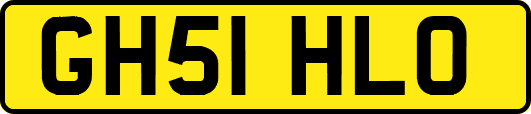 GH51 HLO